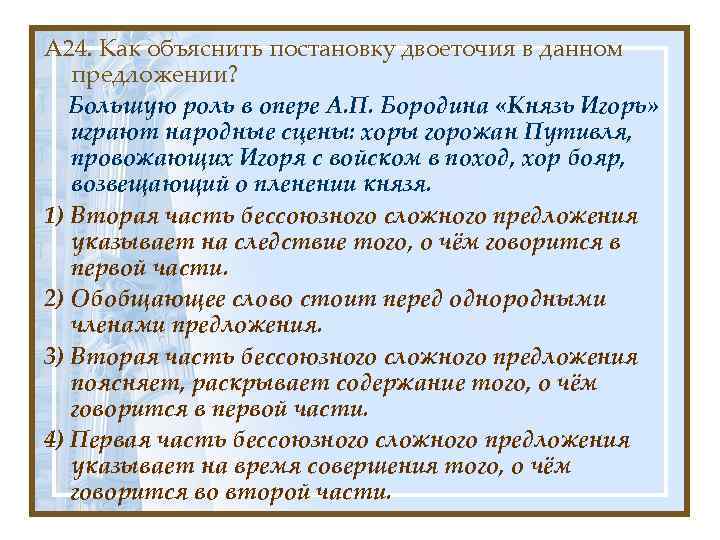 А24. Как объяснить постановку двоеточия в данном предложении?

Большую роль в опере А.П. Бородина «Князь Игорь» играют народные сцены: хоры горожан Путивля, провожающих Игоря с войском в поход, хор бояр, возвещающий о пленении князя.

1) Вторая часть бессоюзного сложного предложения указывает на следствие того, о чём говорится в первой части.

2) Обобщающее слово стоит перед однородными членами предложения.

3) Вторая часть бессоюзного сложного предложения поясняет, раскрывает содержание того, о чём говорится в первой части.

4) Первая часть бессоюзного сложного предложения указывает на время совершения того, о чём говорится во второй части.